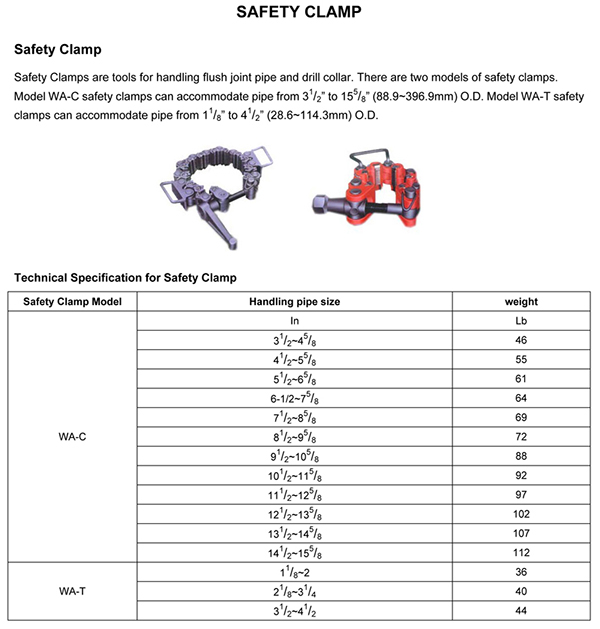 SAFETY CLAMP

Safety Clamp

Safety Clamps are tools for handling flush joint pipe and drill collar. There are two models of safety clamps. Model WA-C safety clamps can accommodate pipe from $3^1/_2$" to $15^5/_8$" (88.9~396.9mm) O.D. Model WA-T safety clamps can accommodate pipe from $1^1/_8$" to $4^1/_2$" (28.6~114.3mm) O.D.

Technical Specification for Safety Clamp

| Safety Clamp Model | Handling pipe size | weight |
|---|---|---|
| WA-C | In | Lb |
| | $3^1/_2$~$4^5/_8$ | 46 |
| | $4^1/_2$~$5^5/_8$ | 55 |
| | $5^1/_2$~$6^5/_8$ | 61 |
| | 6-1/2~$7^5/_8$ | 64 |
| | $7^1/_2$~$8^5/_8$ | 69 |
| | $8^1/_2$~$9^5/_8$ | 72 |
| | $9^1/_2$~$10^5/_8$ | 88 |
| | $10^1/_2$~$11^5/_8$ | 92 |
| | $11^1/_2$~$12^5/_8$ | 97 |
| | $12^1/_2$~$13^5/_8$ | 102 |
| | $13^1/_2$~$14^5/_8$ | 107 |
| | $14^1/_2$~$15^5/_8$ | 112 |
| WA-T | $1^1/_8$~2 | 36 |
| | $2^1/_8$~$3^1/_4$ | 40 |
| | $3^1/_2$~$4^1/_2$ | 44 |